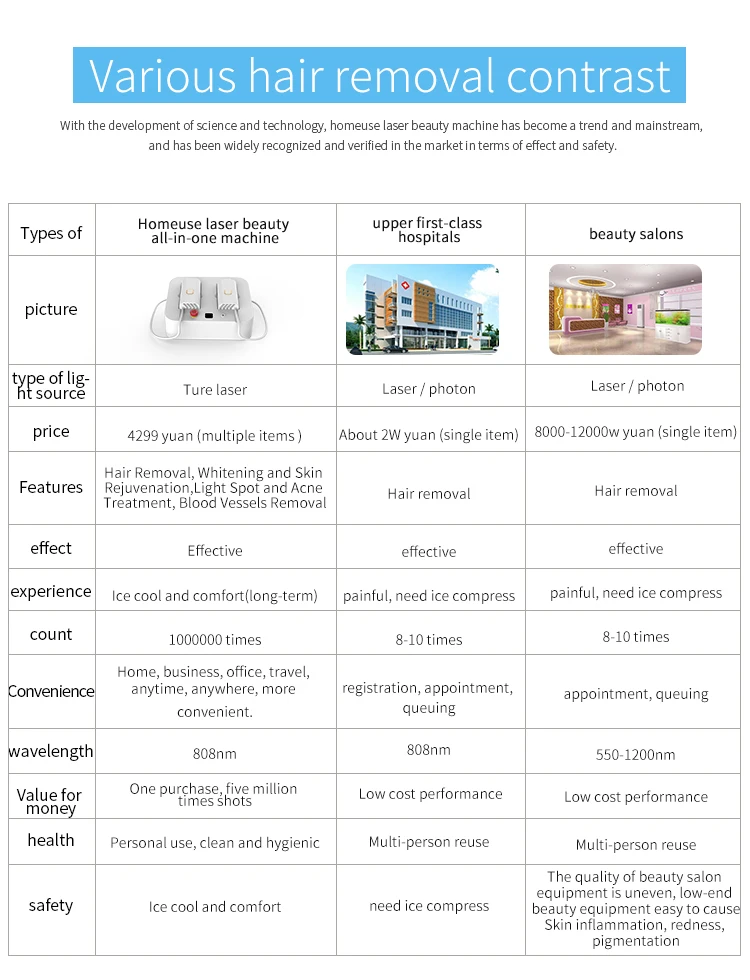 Various hair removal contrast

With the development of science and technology, homeuse laser beauty machine has become a trend and mainstream, and has been widely recognized and verified in the market in terms of effect and safety.

| Types of | Homeuse laser beauty all-in-one machine | upper first-class hospitals | beauty salons |
|---|---|---|---|
| picture | | | |
| type of light source | Ture laser | Laser / photon | Laser / photon |
| price | 4299 yuan (multiple items ) | About 2W yuan (single item) | 8000-12000w yuan (single item) |
| Features | Hair Removal, Whitening and Skin Rejuvenation,Light Spot and Acne Treatment, Blood Vessels Removal | Hair removal | Hair removal |
| effect | Effective | effective | effective |
| experience | Ice cool and comfort(long-term) | painful, need ice compress | painful, need ice compress |
| count | 1000000 times | 8-10 times | 8-10 times |
| Convenience | Home, business, office, travel, anytime, anywhere, more convenient. | registration, appointment, queuing | appointment, queuing |
| wavelength | 808nm | 808nm | 550-1200nm |
| Value for money | One purchase, five million times shots | Low cost performance | Low cost performance |
| health | Personal use, clean and hygienic | Multi-person reuse | Multi-person reuse |
| safety | Ice cool and comfort | need ice compress | The quality of beauty salon equipment is uneven, low-end beauty equipment easy to cause Skin inflammation, redness, pigmentation |